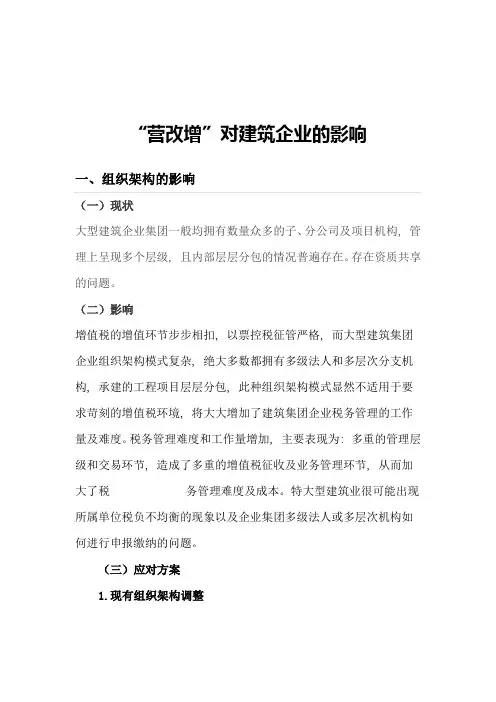 “营改增”对建筑企业的影响

一、组织架构的影响

（一）现状

大型建筑企业集团一般均拥有数量众多的子、分公司及项目机构，管理上呈现多个层级，且内部层层分包的情况普遍存在。存在资质共享的问题。

（二）影响

增值税的增值环节步步相扣，以票控税征管严格，而大型建筑集团企业组织架构模式复杂，绝大多数都拥有多级法人和多层次分支机构，承建的工程项目层层分包，此种组织架构模式显然不适用于要求苛刻的增值税环境，将大大增加了建筑集团企业税务管理的工作量及难度。税务管理难度和工作量增加，主要表现为：多重的管理层级和交易环节，造成了多重的增值税征收及业务管理环节，从而加大了税 务管理难度及成本。特大型建筑业很可能出现所属单位税负不均衡的现象以及企业集团多级法人或多层次机构如何进行申报缴纳的问题。

（三）应对方案

1. 现有组织架构调整